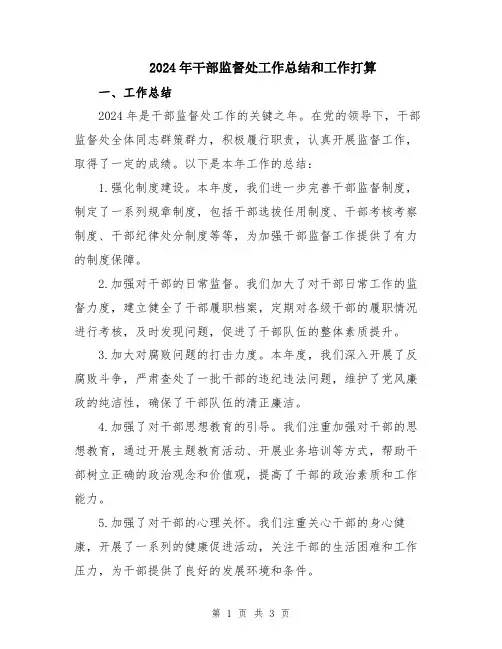 2024年干部监督处工作总结和工作打算

一、工作总结

2024年是干部监督处工作的关键之年。在党的领导下，干部监督处全体同志群策群力，积极履行职责，认真开展监督工作，取得了一定的成绩。以下是本年工作的总结：

1.强化制度建设。本年度，我们进一步完善干部监督制度，制定了一系列规章制度，包括干部选拔任用制度、干部考核考察制度、干部纪律处分制度等等，为加强干部监督工作提供了有力的制度保障。

2.加强对干部的日常监督。我们加大了对干部日常工作的监督力度，建立健全了干部履职档案，定期对各级干部的履职情况进行考核，及时发现问题，促进了干部队伍的整体素质提升。

3.加大对腐败问题的打击力度。本年度，我们深入开展了反腐败斗争，严肃查处了一批干部的违纪违法问题，维护了党风廉政的纯洁性，确保了干部队伍的清正廉洁。

4.加强了对干部思想教育的引导。我们注重加强对干部的思想教育，通过开展主题教育活动、开展业务培训等方式，帮助干部树立正确的政治观念和价值观，提高了干部的政治素质和工作能力。

5.加强了对干部的心理关怀。我们注重关心干部的身心健康，开展了一系列的健康促进活动，关注干部的生活困难和工作压力，为干部提供了良好的发展环境和条件。

第 1 页 共 3 页